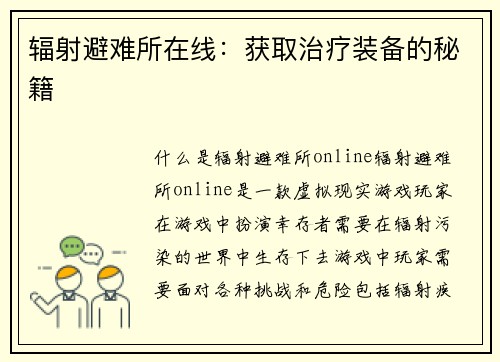 辐射避难所在线：获取治疗装备的秘籍

什么是辐射避难所online辐射避难所online是一款虚拟现实游戏玩家在游戏中扮演幸存者需要在辐射污染的世界中生存下去游戏中玩家需要面对各种挑战和危险包括辐射疾